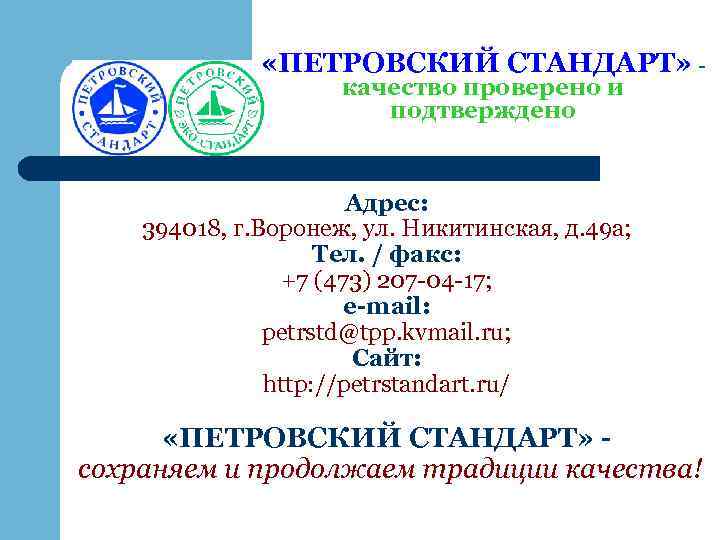 ПЕТРОВСКИЙ СТАНДАРТ

ПЕТРОВСКИЙ ЭКО-СТАНДАРТ

«ПЕТРОВСКИЙ СТАНДАРТ» - качество проверено и подтверждено

Адрес:
394018, г.Воронеж, ул. Никитинская, д.49а;
Тел. / факс:
+7 (473) 207-04-17;
e-mail:
petrstd@tpp.kvmail.ru;
Сайт:
http://petrstandart.ru/

«ПЕТРОВСКИЙ СТАНДАРТ» -
сохраняем и продолжаем традиции качества!